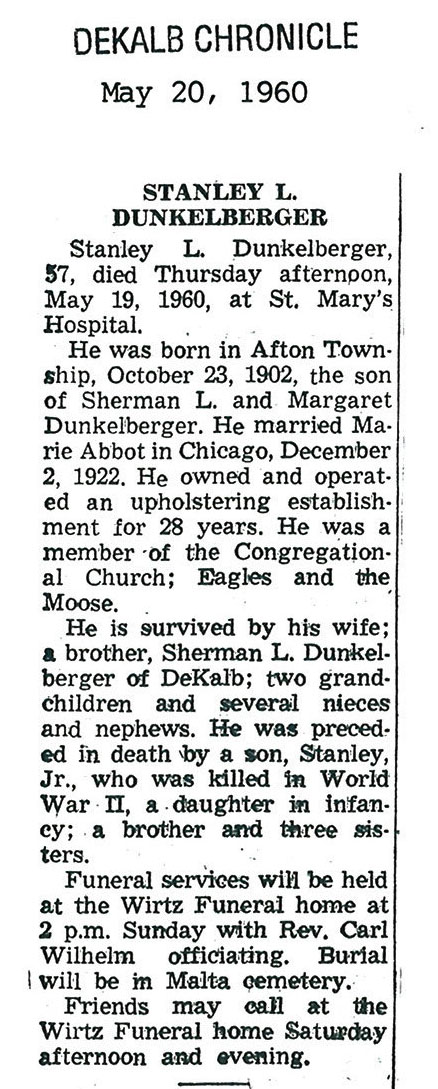 DEKALB CHRONICLE

May 20, 1960

STANLEY L. DUNKELBERGER

Stanley L. Dunkelberger, 57, died Thursday afternoon, May 19, 1960, at St. Mary's Hospital.

He was born in Afton Township, October 23, 1902, the son of Sherman L. and Margaret Dunkelberger. He married Marie Abbot in Chicago, December 2, 1922. He owned and operated an upholstering establishment for 28 years. He was a member of the Congregational Church; Eagles and the Moose.

He is survived by his wife; a brother, Sherman L. Dunkelberger of DeKalb; two grandchildren and several nieces and nephews. He was preceded in death by a son, Stanley, Jr., who was killed in World War II, a daughter in infancy; a brother and three sisters.

Funeral services will be held at the Wirtz Funeral home at 2 p.m. Sunday with Rev. Carl Wilhelm officiating. Burial will be in Malta cemetery.

Friends may call at the Wirtz Funeral home Saturday afternoon and evening.